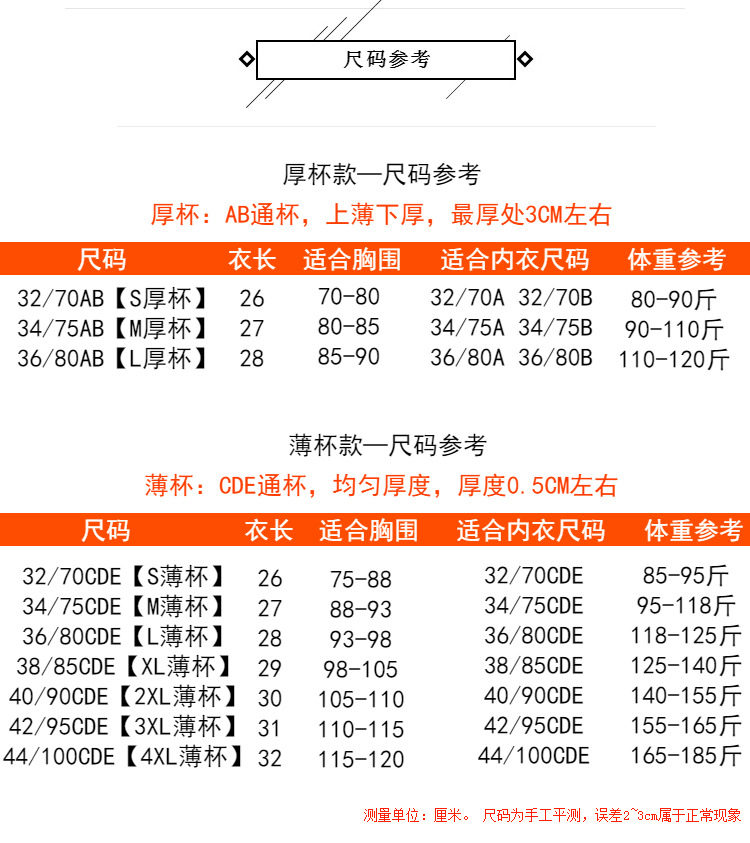 尺码参考

厚杯款—尺码参考

厚杯：AB通杯，上薄下厚，最厚处3CM左右

| 尺码 | 衣长 | 适合胸围 | 适合内衣尺码 | 体重参考 |
|---|---|---|---|---|
| 32/70AB【S厚杯】 | 26 | 70-80 | 32/70A 32/70B | 80-90斤 |
| 34/75AB【M厚杯】 | 27 | 80-85 | 34/75A 34/75B | 90-110斤 |
| 36/80AB【L厚杯】 | 28 | 85-90 | 36/80A 36/80B | 110-120斤 |

薄杯款—尺码参考

薄杯：CDE通杯，均匀厚度，厚度0.5CM左右

| 尺码 | 衣长 | 适合胸围 | 适合内衣尺码 | 体重参考 |
|---|---|---|---|---|
| 32/70CDE【S薄杯】 | 26 | 75-88 | 32/70CDE | 85-95斤 |
| 34/75CDE【M薄杯】 | 27 | 88-93 | 34/75CDE | 95-118斤 |
| 36/80CDE【L薄杯】 | 28 | 93-98 | 36/80CDE | 118-125斤 |
| 38/85CDE【XL薄杯】 | 29 | 98-105 | 38/85CDE | 125-140斤 |
| 40/90CDE【2XL薄杯】 | 30 | 105-110 | 40/90CDE | 140-155斤 |
| 42/95CDE【3XL薄杯】 | 31 | 110-115 | 42/95CDE | 155-165斤 |
| 44/100CDE【4XL薄杯】 | 32 | 115-120 | 44/100CDE | 165-185斤 |

测量单位：厘米。 尺码为手工平测，误差2~3cm属于正常现象